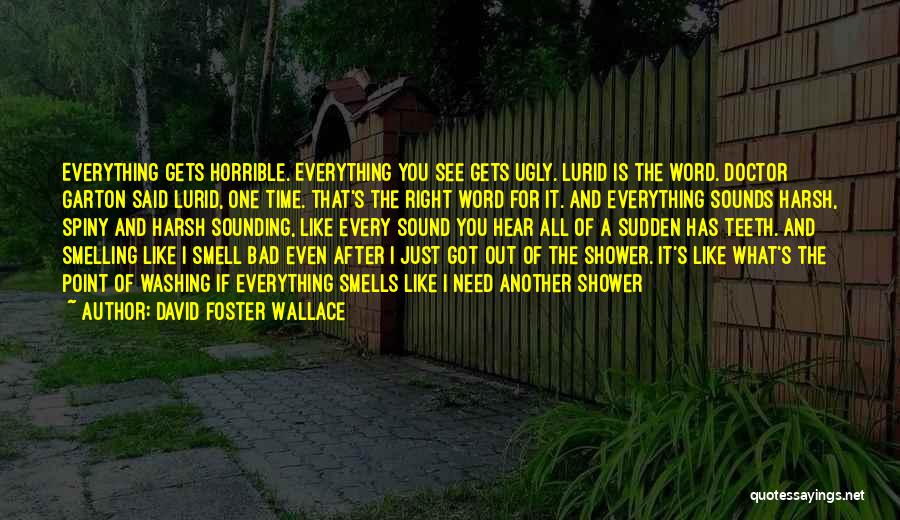 EVERYTHING GETS HORRIBLE. EVERYTHING YOU SEE GETS UGLY. LURID IS THE WORD. DOCTOR GARTON SAID LURID, ONE TIME. THAT'S THE RIGHT WORD FOR IT. AND EVERYTHING SOUNDS HARSH, SPINY AND HARSH SOUNDING, LIKE EVERY SOUND YOU HEAR ALL OF A SUDDEN HAS TEETH. AND SMELLING LIKE I SMELL BAD EVEN AFTER I JUST GOT OUT OF THE SHOWER. IT'S LIKE WHAT'S THE POINT OF WASHING IF EVERYTHING SMELLS LIKE I NEED ANOTHER SHOWER

~ AUTHOR: DAVID FOSTER WALLACE

quotessayings.net